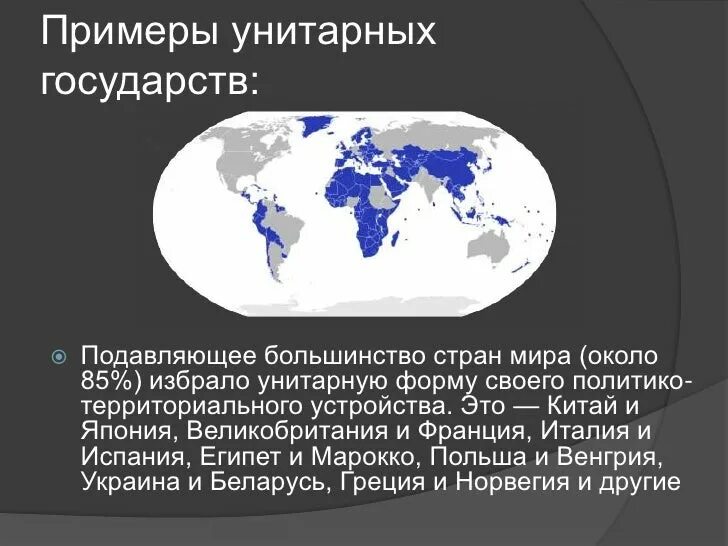 Примеры унитарных государств:

Подавляющее большинство стран мира (около 85%) избрало унитарную форму своего политико-территориального устройства. Это — Китай и Япония, Великобритания и Франция, Италия и Испания, Египет и Марокко, Польша и Венгрия, Украина и Беларусь, Греция и Норвегия и другие